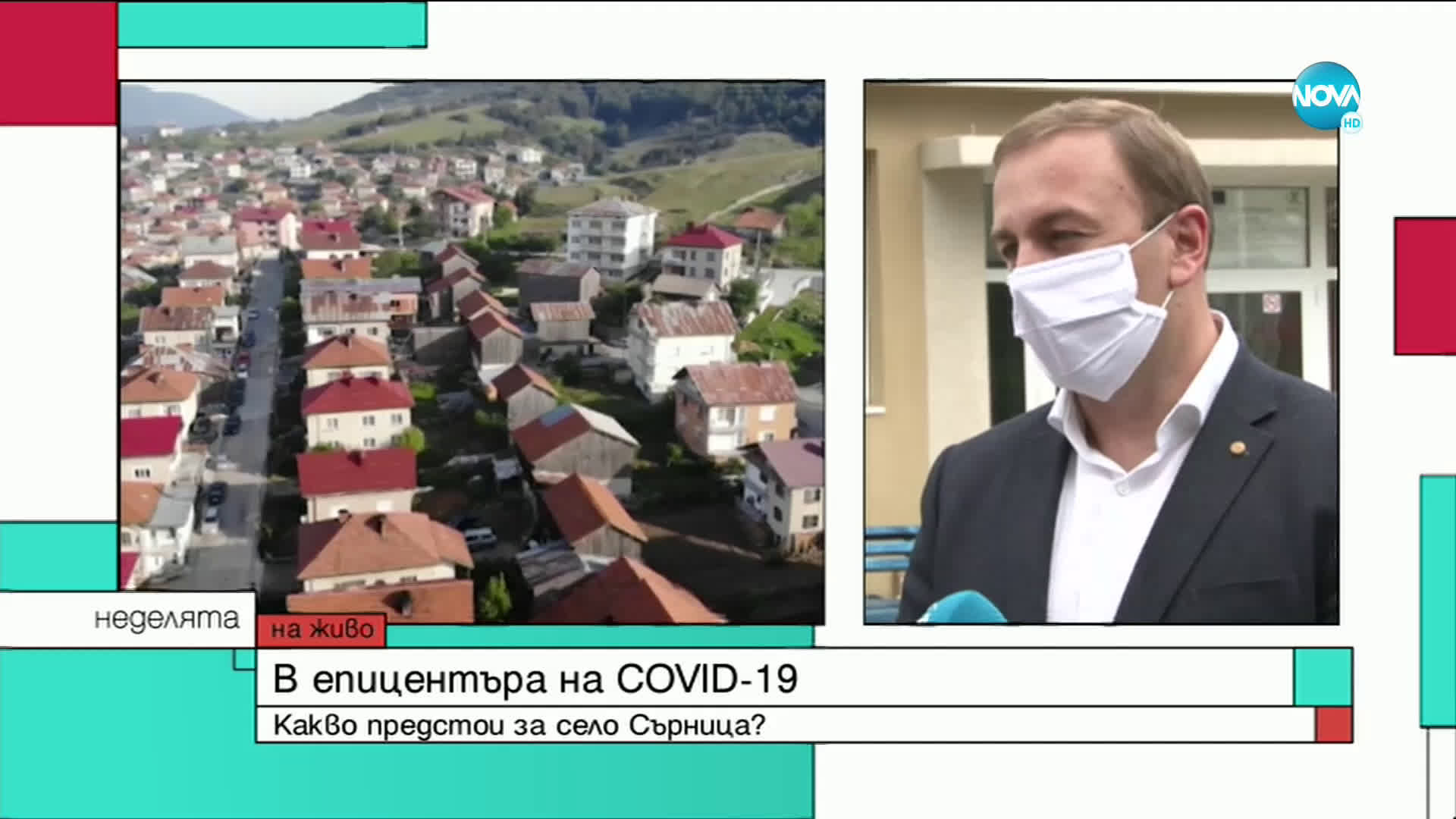 NOVA HD

неделята

на живо

В епицентъра на COVID-19

Какво предстои за село Сърница?